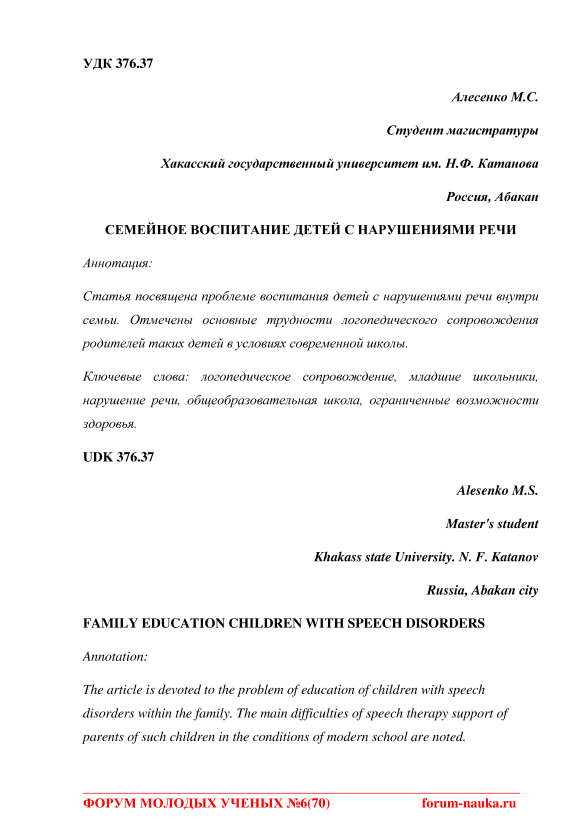 УДК 376.37

Алесенко М.С.

Студент магистратуры

Хакасский государственный университет им. Н.Ф. Катанова

Россия, Абакан

СЕМЕЙНОЕ ВОСПИТАНИЕ ДЕТЕЙ С НАРУШЕНИЯМИ РЕЧИ

Аннотация:

Статья посвящена проблеме воспитания детей с нарушениями речи внутри семьи. Отмечены основные трудности логопедического сопровождения родителей таких детей в условиях современной школы.

Ключевые слова: логопедическое сопровождение, младшие школьники, нарушение речи, общеобразовательная школа, ограниченные возможности здоровья.

UDK 376.37

Alesenko M.S.

Master's student

Khakass state University. N. F. Katanov

Russia, Abakan city

FAMILY EDUCATION CHILDREN WITH SPEECH DISORDERS

Annotation:

The article is devoted to the problem of education of children with speech disorders within the family. The main difficulties of speech therapy support of parents of such children in the conditions of modern school are noted.

ФОРУМ МОЛОДЫХ УЧЕНЫХ №6(70) forum-nauka.ru